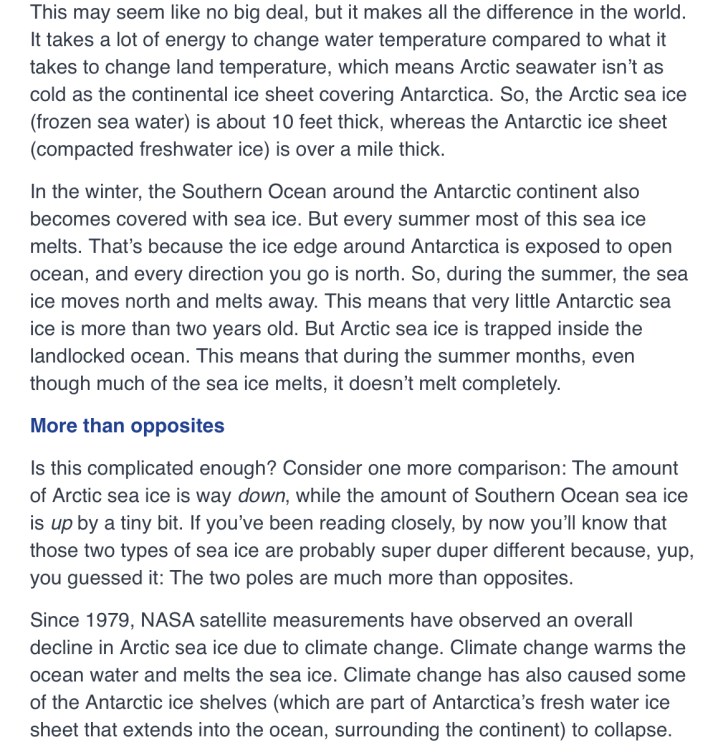 This may seem like no big deal, but it makes all the difference in the world. It takes a lot of energy to change water temperature compared to what it takes to change land temperature, which means Arctic seawater isn't as cold as the continental ice sheet covering Antarctica. So, the Arctic sea ice (frozen sea water) is about 10 feet thick, whereas the Antarctic ice sheet (compacted freshwater ice) is over a mile thick.

In the winter, the Southern Ocean around the Antarctic continent also becomes covered with sea ice. But every summer most of this sea ice melts. That's because the ice edge around Antarctica is exposed to open ocean, and every direction you go is north. So, during the summer, the sea ice moves north and melts away. This means that very little Antarctic sea ice is more than two years old. But Arctic sea ice is trapped inside the landlocked ocean. This means that during the summer months, even though much of the sea ice melts, it doesn't melt completely.

More than opposites

Is this complicated enough? Consider one more comparison: The amount of Arctic sea ice is way down, while the amount of Southern Ocean sea ice is up by a tiny bit. If you've been reading closely, by now you'll know that those two types of sea ice are probably super duper different because, yup, you guessed it: The two poles are much more than opposites.

Since 1979, NASA satellite measurements have observed an overall decline in Arctic sea ice due to climate change. Climate change warms the ocean water and melts the sea ice. Climate change has also caused some of the Antarctic ice shelves (which are part of Antarctica's fresh water ice sheet that extends into the ocean, surrounding the continent) to collapse.